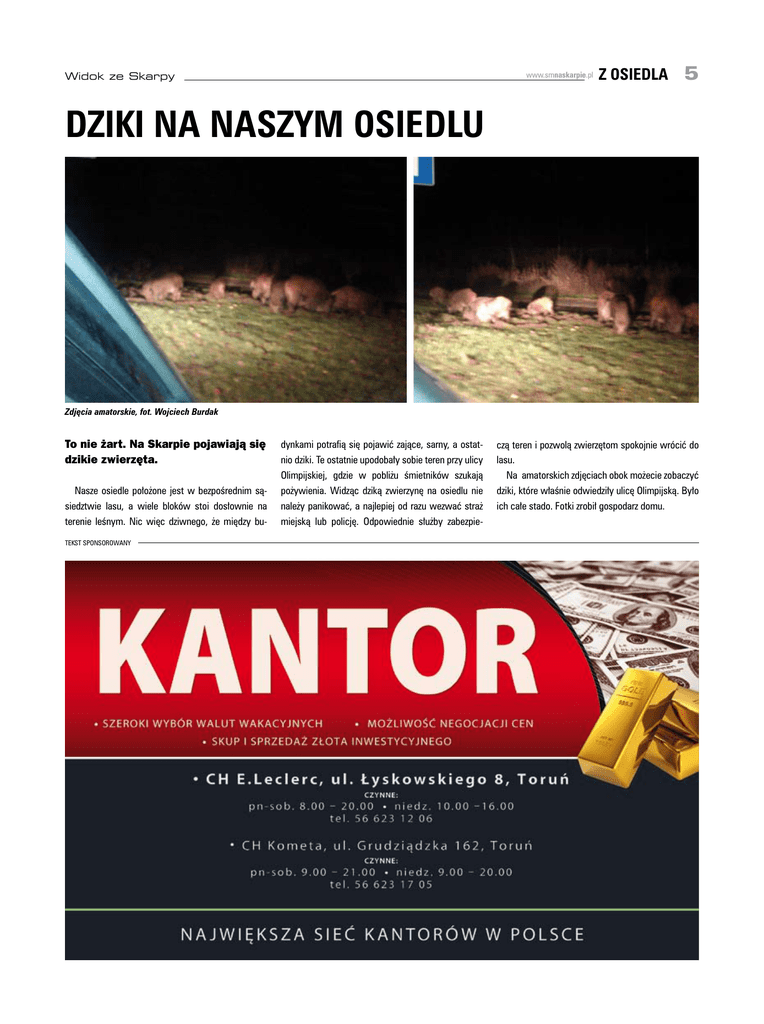 Widok ze Skarpy

www.smnaskarpie.pl Z OSIEDLA 5

DZIKI NA NASZYM OSIEDLU

Zdjęcia amatorskie, fot. Wojciech Burdak

To nie żart. Na Skarpie pojawiają się dzikie zwierzęta.

Nasze osiedle położone jest w bezpośrednim sąsiedztwie lasu, a wiele bloków stoi dosłownie na terenie leśnym. Nic więc dziwnego, że między budynkami potrafią się pojawić zające, sarny, a ostatnio dziki. Te ostatnie upodobały sobie teren przy ulicy Olimpijskiej, gdzie w pobliżu śmietników szukają pożywienia. Widząc dziką zwierzynę na osiedlu nie należy panikować, a najlepiej od razu wezwać straż miejską lub policję. Odpowiednie służby zabezpieczą teren i pozwolą zwierzętom spokojnie wrócić do lasu.

Na amatorskich zdjęciach obok możecie zobaczyć dziki, które właśnie odwiedziły ulicę Olimpijską. Było ich całe stado. Fotki zrobił gospodarz domu.

TEKST SPONSOROWANY

KANTOR

• SZEROKI WYBÓR WALUT WAKACYJNYCH • MOŻLIWOŚĆ NEGOCJACJI CEN
• SKUP I SPRZEDAŻ ZŁOTA INWESTYCYJNEGO

• CH E.Leclerc, ul. Łyskowskiego 8, Toruń
CZYNNE:
pn-sob. 8.00 – 20.00 • niedz. 10.00 –16.00
tel. 56 623 12 06

• CH Kometa, ul. Grudziądzka 162, Toruń
CZYNNE:
pn-sob. 9.00 – 21.00 • niedz. 9.00 – 20.00
tel. 56 623 17 05

NAJWIĘKSZA SIEĆ KANTORÓW W POLSCE